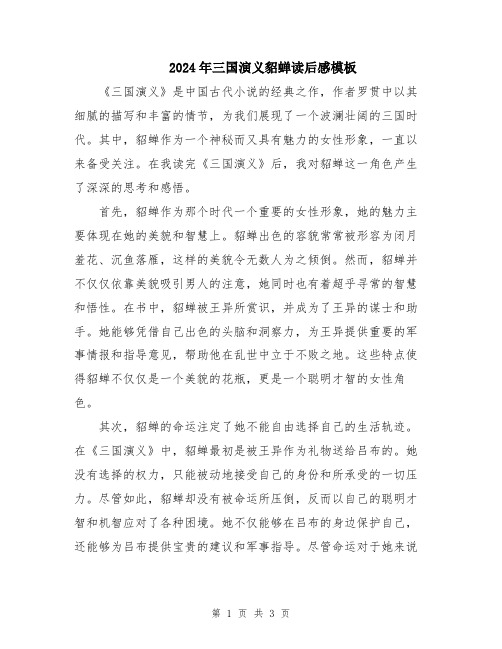 2024年三国演义貂蝉读后感模板

《三国演义》是中国古代小说的经典之作，作者罗贯中以其细腻的描写和丰富的情节，为我们展现了一个波澜壮阔的三国时代。其中，貂蝉作为一个神秘而又具有魅力的女性形象，一直以来备受关注。在我读完《三国演义》后，我对貂蝉这一角色产生了深深的思考和感悟。

首先，貂蝉作为那个时代一个重要的女性形象，她的魅力主要体现在她的美貌和智慧上。貂蝉出色的容貌常常被形容为闭月羞花、沉鱼落雁，这样的美貌令无数人为之倾倒。然而，貂蝉并不仅仅依靠美貌吸引男人的注意，她同时也有着超乎寻常的智慧和悟性。在书中，貂蝉被王异所赏识，并成为了王异的谋士和助手。她能够凭借自己出色的头脑和洞察力，为王异提供重要的军事情报和指导意见，帮助他在乱世中立于不败之地。这些特点使得貂蝉不仅仅是一个美貌的花瓶，更是一个聪明才智的女性角色。

其次，貂蝉的命运注定了她不能自由选择自己的生活轨迹。在《三国演义》中，貂蝉最初是被王异作为礼物送给吕布的。她没有选择的权力，只能被动地接受自己的身份和所承受的一切压力。尽管如此，貂蝉却没有被命运所压倒，反而以自己的聪明才智和机智应对了各种困境。她不仅能够在吕布的身边保护自己，还能够为吕布提供宝贵的建议和军事指导。尽管命运对于她来说

第 1 页 共 3 页